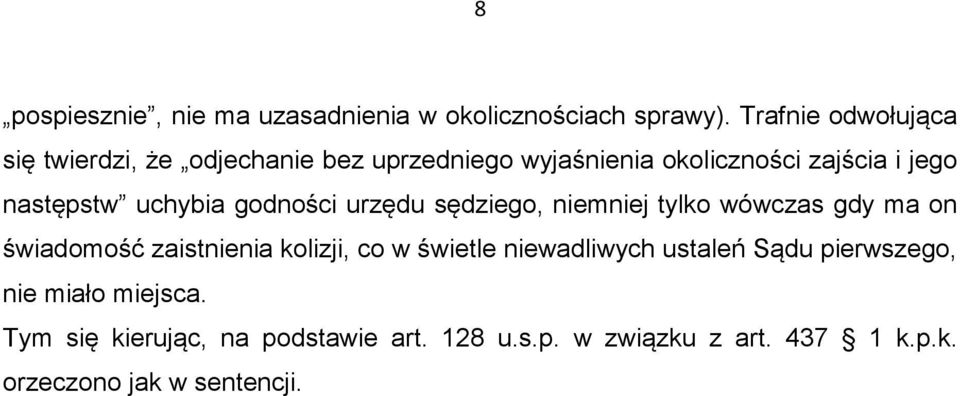 8

„pospiesznie”, nie ma uzasadnienia w okolicznościach sprawy). Trafnie odwołująca się twierdzi, że „odjechanie bez uprzedniego wyjaśnienia okoliczności zajścia i jego następstw” uchybia godności urzędu sędziego, niemniej tylko wówczas gdy ma on świadomość zaistnienia kolizji, co w świetle niewadliwych ustaleń Sądu pierwszego, nie miało miejsca.

Tym się kierując, na podstawie art. 128 u.s.p. w związku z art. 437 § 1 k.p.k. orzeczono jak w sentencji.